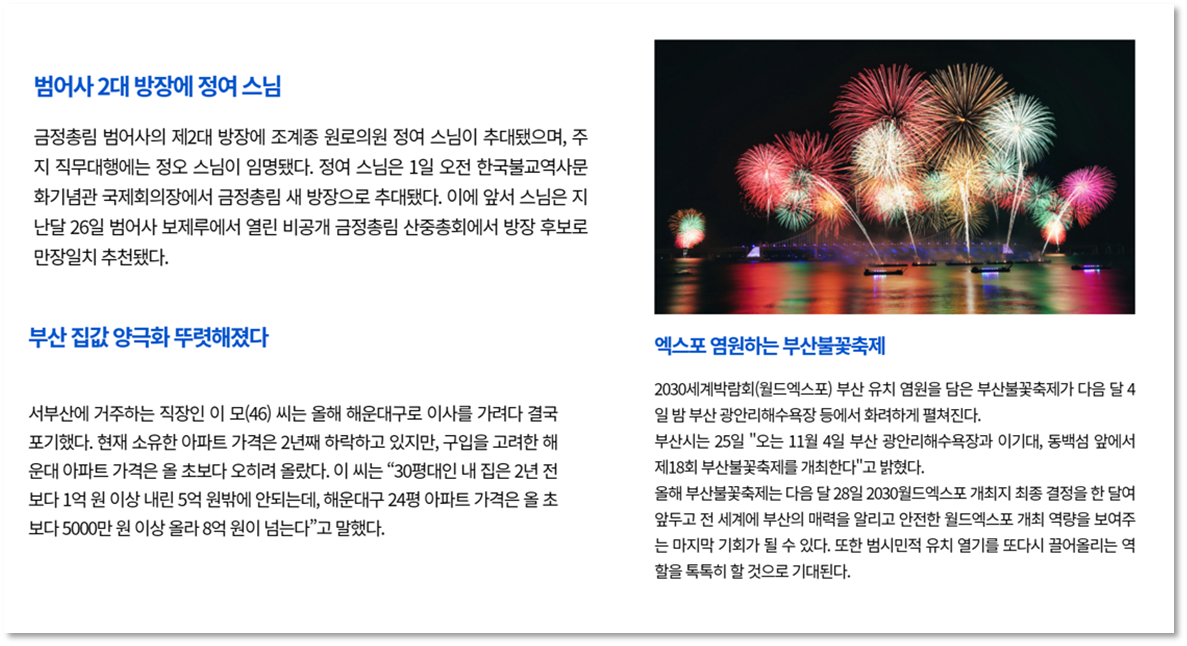 범어사 2대 방장에 정여 스님

금정총림 범어사의 제2대 방장에 조계종 원로의원 정여 스님이 추대됐으며, 주지 직무대행에는 정오 스님이 임명됐다. 정여 스님은 1일 오전 한국불교역사문화기념관 국제회의장에서 금정총림 새 방장으로 추대됐다. 이에 앞서 스님은 지난달 26일 범어사 보제루에서 열린 비공개 금정총림 산중총회에서 방장 후보로 만장일치 추천됐다.

부산 집값 양극화 뚜렷해졌다

서부산에 거주하는 직장인 이 모(46) 씨는 올해 해운대구로 이사를 가려다 결국 포기했다. 현재 소유한 아파트 가격은 2년째 하락하고 있지만, 구입을 고려한 해운대 아파트 가격은 올 초보다 오히려 올랐다. 이 씨는 “30평대인 내 집은 2년 전보다 1억 원 이상 내린 5억 원밖에 안되는데, 해운대구 24평 아파트 가격은 올 초보다 5000만 원 이상 올라 8억 원이 넘는다”고 말했다.

엑스포 염원하는 부산불꽃축제

2030세계박람회(월드엑스포) 부산 유치 염원을 담은 부산불꽃축제가 다음 달 4일 밤 부산 광안리해수욕장 등에서 화려하게 펼쳐진다.
부산시는 25일 "오는 11월 4일 부산 광안리해수욕장과 이기대, 동백섬 앞에서 제18회 부산불꽃축제를 개최한다"고 밝혔다.
올해 부산불꽃축제는 다음 달 28일 2030월드엑스포 개최지 최종 결정을 한 달여 앞두고 전 세계에 부산의 매력을 알리고 안전한 월드엑스포 개최 역량을 보여주는 마지막 기회가 될 수 있다. 또한 범시민적 유치 열기를 또다시 끌어올리는 역할을 톡톡히 할 것으로 기대된다.